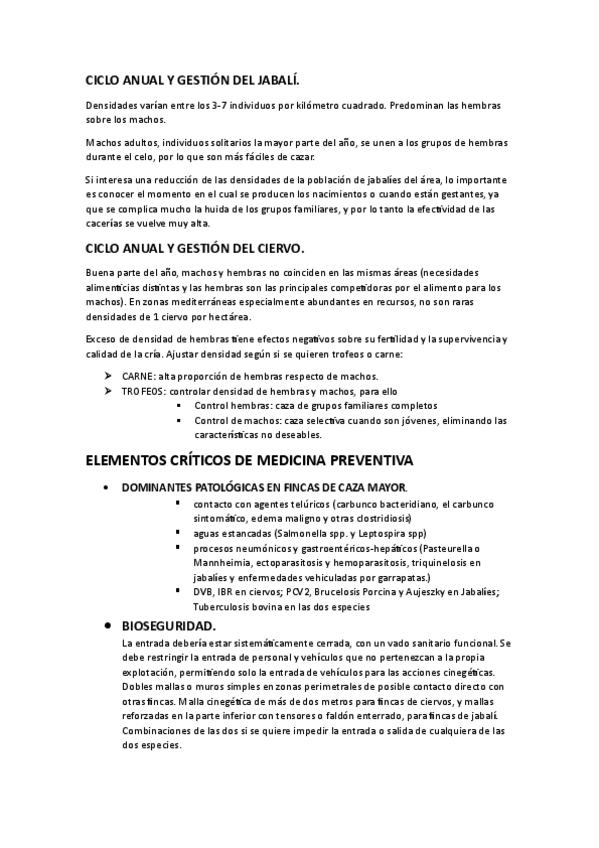 CICLO ANUAL Y GESTIÓN DEL JABALÍ.

Densidades varían entre los 3-7 individuos por kilómetro cuadrado. Predominan las hembras sobre los machos.

Machos adultos, individuos solitarios la mayor parte del año, se unen a los grupos de hembras durante el celo, por lo que son más fáciles de cazar.

Si interesa una reducción de las densidades de la población de jabalíes del área, lo importante es conocer el momento en el cual se producen los nacimientos o cuando están gestantes, ya que se complica mucho la huida de los grupos familiares, y por lo tanto la efectividad de las cacerías se vuelve muy alta.

CICLO ANUAL Y GESTIÓN DEL CIERVO.

Buena parte del año, machos y hembras no coinciden en las mismas áreas (necesidades alimenticias distintas y las hembras son las principales competidoras por el alimento para los machos). En zonas mediterráneas especialmente abundantes en recursos, no son raras densidades de 1 ciervo por hectárea.

Exceso de densidad de hembras tiene efectos negativos sobre su fertilidad y la supervivencia y calidad de la cría. Ajustar densidad según si se quieren trofeos o carne:

➤ CARNE: alta proporción de hembras respecto de machos.
➤ TROFEOS: controlar densidad de hembras y machos, para ello
▪ Control hembras: caza de grupos familiares completos
▪ Control de machos: caza selectiva cuando son jóvenes, eliminando las características no deseables.

ELEMENTOS CRÍTICOS DE MEDICINA PREVENTIVA

• DOMINANTES PATOLÓGICAS EN FINCAS DE CAZA MAYOR.
▪ contacto con agentes telúricos (carbunco bacteridiano, el carbunco sintomático, edema maligno y otras clostridiosis)
▪ aguas estancadas (Salmonella spp. y Leptospira spp)
▪ procesos neumónicos y gastroentéricos-hepáticos (Pasteurella o Mannheimia, ectoparasitosis y hemoparasitosis, triquinelosis en jabalíes y enfermedades vehiculadas por garrapatas.)
▪ DVB, IBR en ciervos; PCV2, Brucelosis Porcina y Aujeszky en Jabalíes; Tuberculosis bovina en las dos especies

• BIOSEGURIDAD.
La entrada debería estar sistemáticamente cerrada, con un vado sanitario funcional. Se debe restringir la entrada de personal y vehículos que no pertenezcan a la propia explotación, permitiendo solo la entrada de vehículos para las acciones cinegéticas. Dobles mallas o muros simples en zonas perimetrales de posible contacto directo con otras fincas. Malla cinegética de más de dos metros para fincas de ciervos, y mallas reforzadas en la parte inferior con tensores o faldón enterrado, para fincas de jabalí. Combinaciones de las dos si se quiere impedir la entrada o salida de cualquiera de las dos especies.